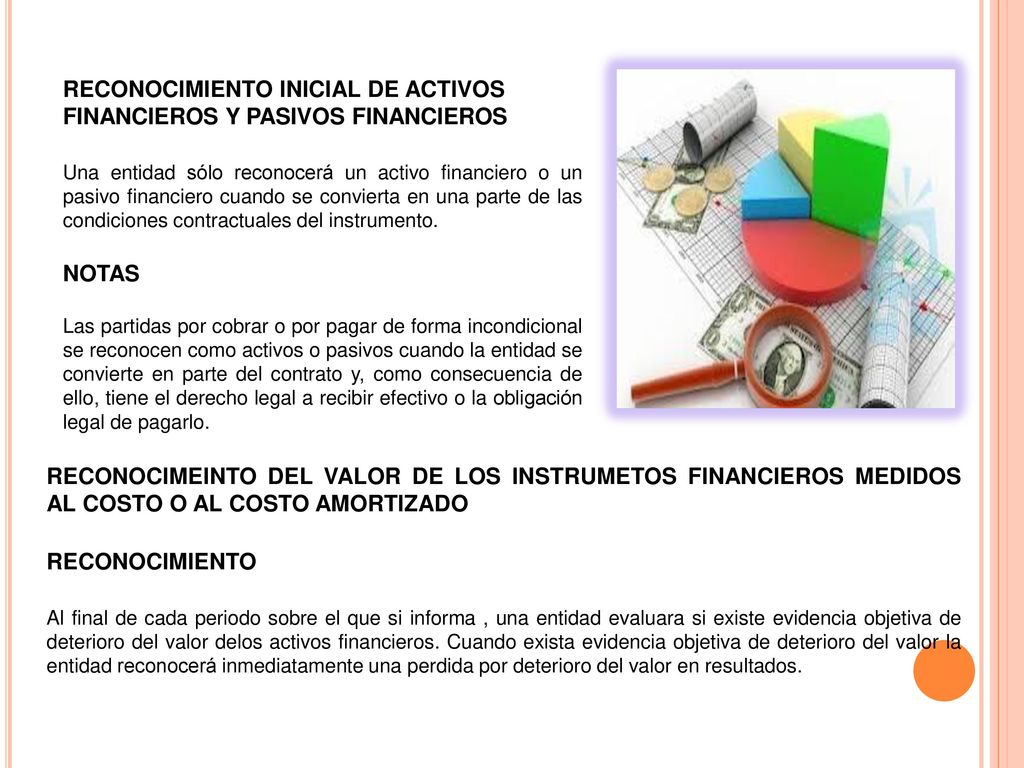 RECONOCIMIENTO INICIAL DE ACTIVOS FINANCIEROS Y PASIVOS FINANCIEROS

Una entidad sólo reconocerá un activo financiero o un pasivo financiero cuando se convierta en una parte de las condiciones contractuales del instrumento.

NOTAS

Las partidas por cobrar o por pagar de forma incondicional se reconocen como activos o pasivos cuando la entidad se convierte en parte del contrato y, como consecuencia de ello, tiene el derecho legal a recibir efectivo o la obligación legal de pagarlo.

RECONOCIMEINTO DEL VALOR DE LOS INSTRUMETOS FINANCIEROS MEDIDOS AL COSTO O AL COSTO AMORTIZADO

RECONOCIMIENTO

Al final de cada periodo sobre el que si informa , una entidad evaluara si existe evidencia objetiva de deterioro del valor delos activos financieros. Cuando exista evidencia objetiva de deterioro del valor la entidad reconocerá inmediatamente una perdida por deterioro del valor en resultados.